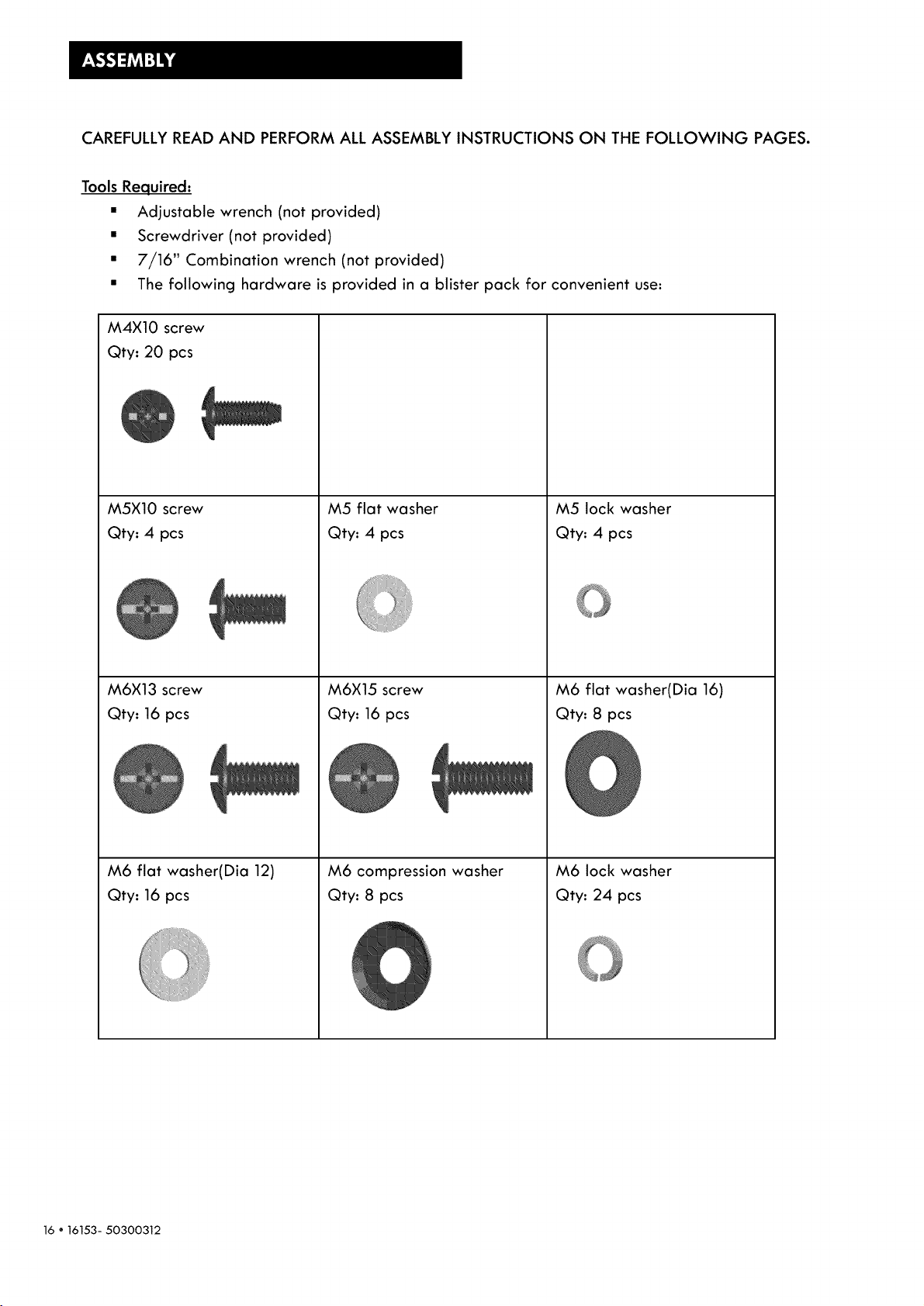 ASSEMBLY

CAREFULLY READ AND PERFORM ALL ASSEMBLY INSTRUCTIONS ON THE FOLLOWING PAGES.

Tools Required:

• Adjustable wrench (not provided)
• Screwdriver (not provided)
• 7/16" Combination wrench (not provided)
• The following hardware is provided in a blister pack for convenient use:

| M4X10 screw Qty: 20 pcs | | |
|---|---|---|
| M5X10 screw Qty: 4 pcs | M5 flat washer Qty: 4 pcs | M5 lock washer Qty: 4 pcs |
| M6X13 screw Qty: 16 pcs | M6X15 screw Qty: 16 pcs | M6 flat washer(Dia 16) Qty: 8 pcs |
| M6 flat washer(Dia 12) Qty: 16 pcs | M6 compression washer Qty: 8 pcs | M6 lock washer Qty: 24 pcs |

16 • 16153- 50300312